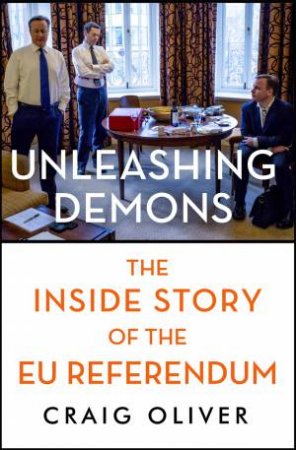 UNLEASHING DEMONS

THE INSIDE STORY OF THE EU REFERENDUM

CRAIG OLIVER